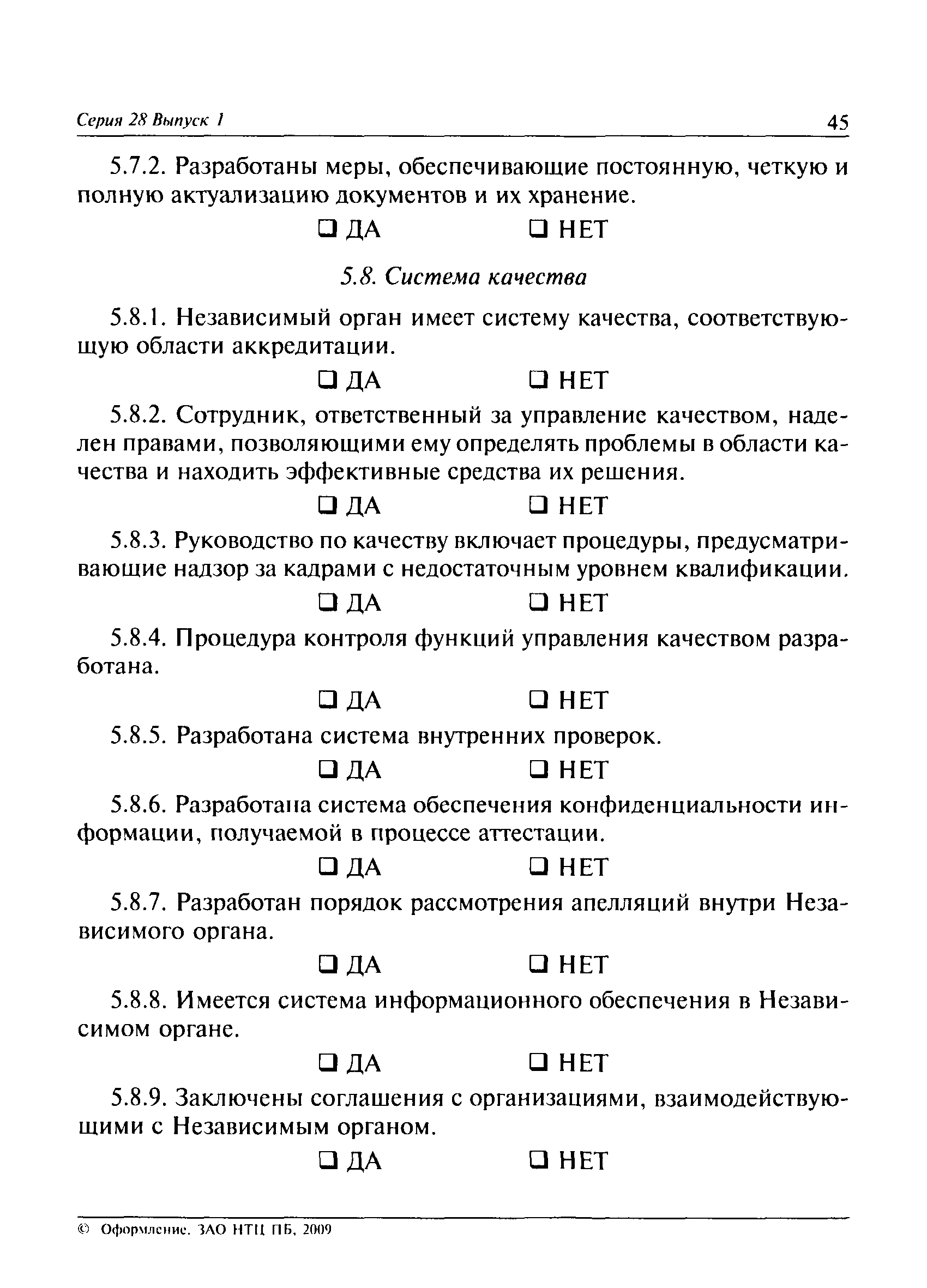 Серия 28 Выпуск 1 45

5.7.2. Разработаны меры, обеспечивающие постоянную, четкую и полную актуализацию документов и их хранение.

❑ ДА ❑ НЕТ

5.8. Система качества

5.8.1. Независимый орган имеет систему качества, соответствующую области аккредитации.

❑ ДА ❑ НЕТ

5.8.2. Сотрудник, ответственный за управление качеством, наделен правами, позволяющими ему определять проблемы в области качества и находить эффективные средства их решения.

❑ ДА ❑ НЕТ

5.8.3. Руководство по качеству включает процедуры, предусматривающие надзор за кадрами с недостаточным уровнем квалификации.

❑ ДА ❑ НЕТ

5.8.4. Процедура контроля функций управления качеством разработана.

❑ ДА ❑ НЕТ

5.8.5. Разработана система внутренних проверок.

❑ ДА ❑ НЕТ

5.8.6. Разработана система обеспечения конфиденциальности информации, получаемой в процессе аттестации.

❑ ДА ❑ НЕТ

5.8.7. Разработан порядок рассмотрения апелляций внутри Независимого органа.

❑ ДА ❑ НЕТ

5.8.8. Имеется система информационного обеспечения в Независимом органе.

❑ ДА ❑ НЕТ

5.8.9. Заключены соглашения с организациями, взаимодействующими с Независимым органом.

❑ ДА ❑ НЕТ

© Оформление. ЗАО НТЦ ПБ, 2009